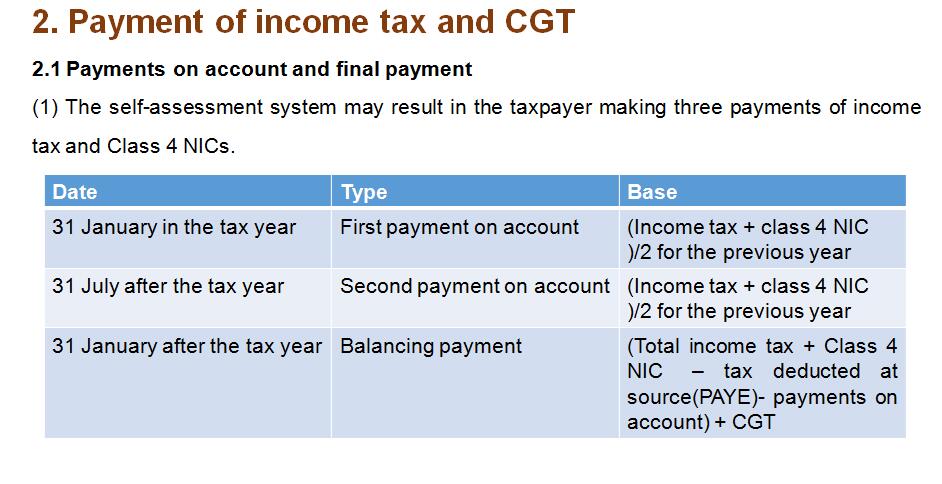 2. Payment of income tax and CGT

2.1 Payments on account and final payment

(1) The self-assessment system may result in the taxpayer making three payments of income tax and Class 4 NICs.

| Date | Type | Base |
|---|---|---|
| 31 January in the tax year | First payment on account | (Income tax + class 4 NIC )/2 for the previous year |
| 31 July after the tax year | Second payment on account | (Income tax + class 4 NIC )/2 for the previous year |
| 31 January after the tax year | Balancing payment | (Total income tax + Class 4 NIC – tax deducted at source(PAYE)- payments on account) + CGT |